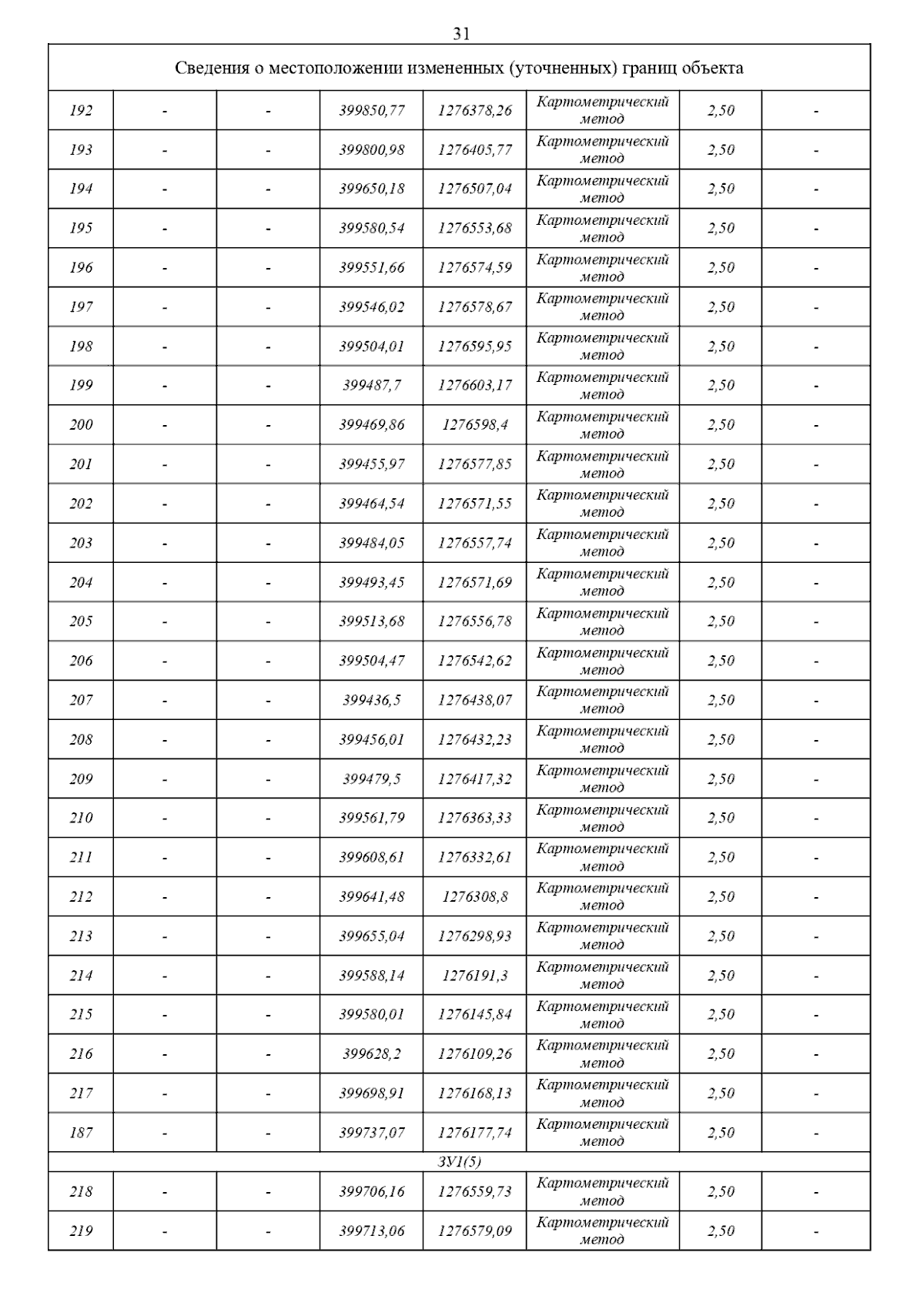 31

| Сведения о местоположении измененных (уточненных) границ объекта | | | | | | | |
|---|---|---|---|---|---|---|---|
| 192 | - | - | 399850,77 | 1276378,26 | Картометрический метод | 2,50 | - |
| 193 | - | - | 399800,98 | 1276405,77 | Картометрический метод | 2,50 | - |
| 194 | - | - | 399650,18 | 1276507,04 | Картометрический метод | 2,50 | - |
| 195 | - | - | 399580,54 | 1276553,68 | Картометрический метод | 2,50 | - |
| 196 | - | - | 399551,66 | 1276574,59 | Картометрический метод | 2,50 | - |
| 197 | - | - | 399546,02 | 1276578,67 | Картометрический метод | 2,50 | - |
| 198 | - | - | 399504,01 | 1276595,95 | Картометрический метод | 2,50 | - |
| 199 | - | - | 399487,7 | 1276603,17 | Картометрический метод | 2,50 | - |
| 200 | - | - | 399469,86 | 1276598,4 | Картометрический метод | 2,50 | - |
| 201 | - | - | 399455,97 | 1276577,85 | Картометрический метод | 2,50 | - |
| 202 | - | - | 399464,54 | 1276571,55 | Картометрический метод | 2,50 | - |
| 203 | - | - | 399484,05 | 1276557,74 | Картометрический метод | 2,50 | - |
| 204 | - | - | 399493,45 | 1276571,69 | Картометрический метод | 2,50 | - |
| 205 | - | - | 399513,68 | 1276556,78 | Картометрический метод | 2,50 | - |
| 206 | - | - | 399504,47 | 1276542,62 | Картометрический метод | 2,50 | - |
| 207 | - | - | 399436,5 | 1276438,07 | Картометрический метод | 2,50 | - |
| 208 | - | - | 399456,01 | 1276432,23 | Картометрический метод | 2,50 | - |
| 209 | - | - | 399479,5 | 1276417,32 | Картометрический метод | 2,50 | - |
| 210 | - | - | 399561,79 | 1276363,33 | Картометрический метод | 2,50 | - |
| 211 | - | - | 399608,61 | 1276332,61 | Картометрический метод | 2,50 | - |
| 212 | - | - | 399641,48 | 1276308,8 | Картометрический метод | 2,50 | - |
| 213 | - | - | 399655,04 | 1276298,93 | Картометрический метод | 2,50 | - |
| 214 | - | - | 399588,14 | 1276191,3 | Картометрический метод | 2,50 | - |
| 215 | - | - | 399580,01 | 1276145,84 | Картометрический метод | 2,50 | - |
| 216 | - | - | 399628,2 | 1276109,26 | Картометрический метод | 2,50 | - |
| 217 | - | - | 399698,91 | 1276168,13 | Картометрический метод | 2,50 | - |
| 187 | - | - | 399737,07 | 1276177,74 | Картометрический метод | 2,50 | - |
| ЗУ1(5) | | | | | | | |
| 218 | - | - | 399706,16 | 1276559,73 | Картометрический метод | 2,50 | - |
| 219 | - | - | 399713,06 | 1276579,09 | Картометрический метод | 2,50 | - |